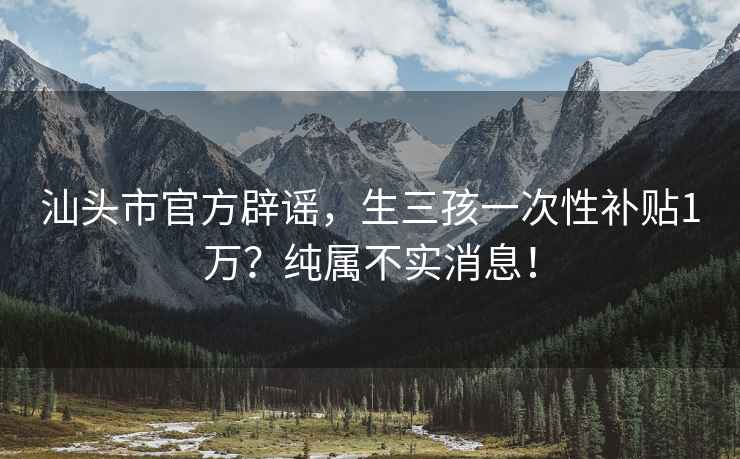 汕头市官方辟谣，生三孩一次性补贴1万？纯属不实消息！